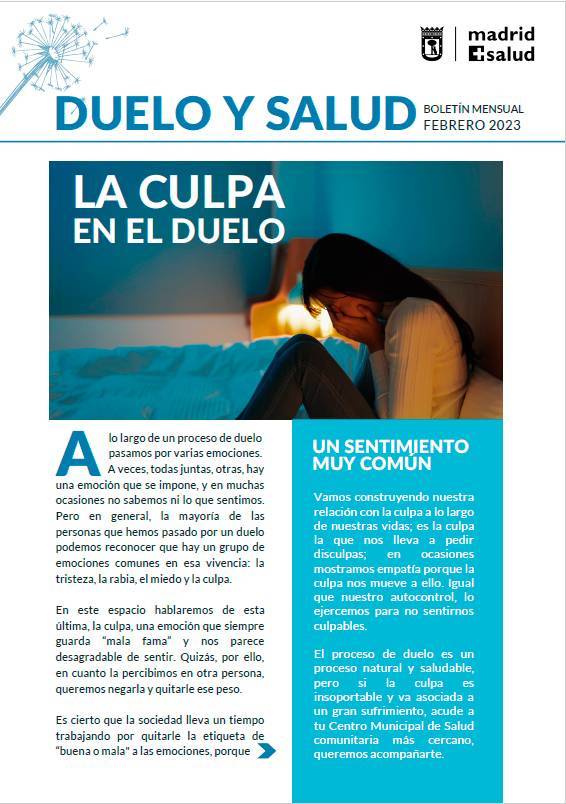 madrid
salud

DUELO Y SALUD

BOLETÍN MENSUAL
FEBRERO 2023

LA CULPA
EN EL DUELO

A lo largo de un proceso de duelo pasamos por varias emociones. A veces, todas juntas, otras, hay una emoción que se impone, y en muchas ocasiones no sabemos ni lo que sentimos. Pero en general, la mayoría de las personas que hemos pasado por un duelo podemos reconocer que hay un grupo de emociones comunes en esa vivencia: la tristeza, la rabia, el miedo y la culpa.

En este espacio hablaremos de esta última, la culpa, una emoción que siempre guarda "mala fama" y nos parece desagradable de sentir. Quizás, por ello, en cuanto la percibimos en otra persona, queremos negarla y quitarle ese peso.

Es cierto que la sociedad lleva un tiempo trabajando por quitarle la etiqueta de "buena o mala" a las emociones, porque

UN SENTIMIENTO MUY COMÚN

Vamos construyendo nuestra relación con la culpa a lo largo de nuestras vidas; es la culpa la que nos lleva a pedir disculpas; en ocasiones mostramos empatía porque la culpa nos mueve a ello. Igual que nuestro autocontrol, lo ejercemos para no sentirnos culpables.

El proceso de duelo es un proceso natural y saludable, pero si la culpa es insoportable y va asociada a un gran sufrimiento, acude a tu Centro Municipal de Salud comunitaria más cercano, queremos acompañarte.